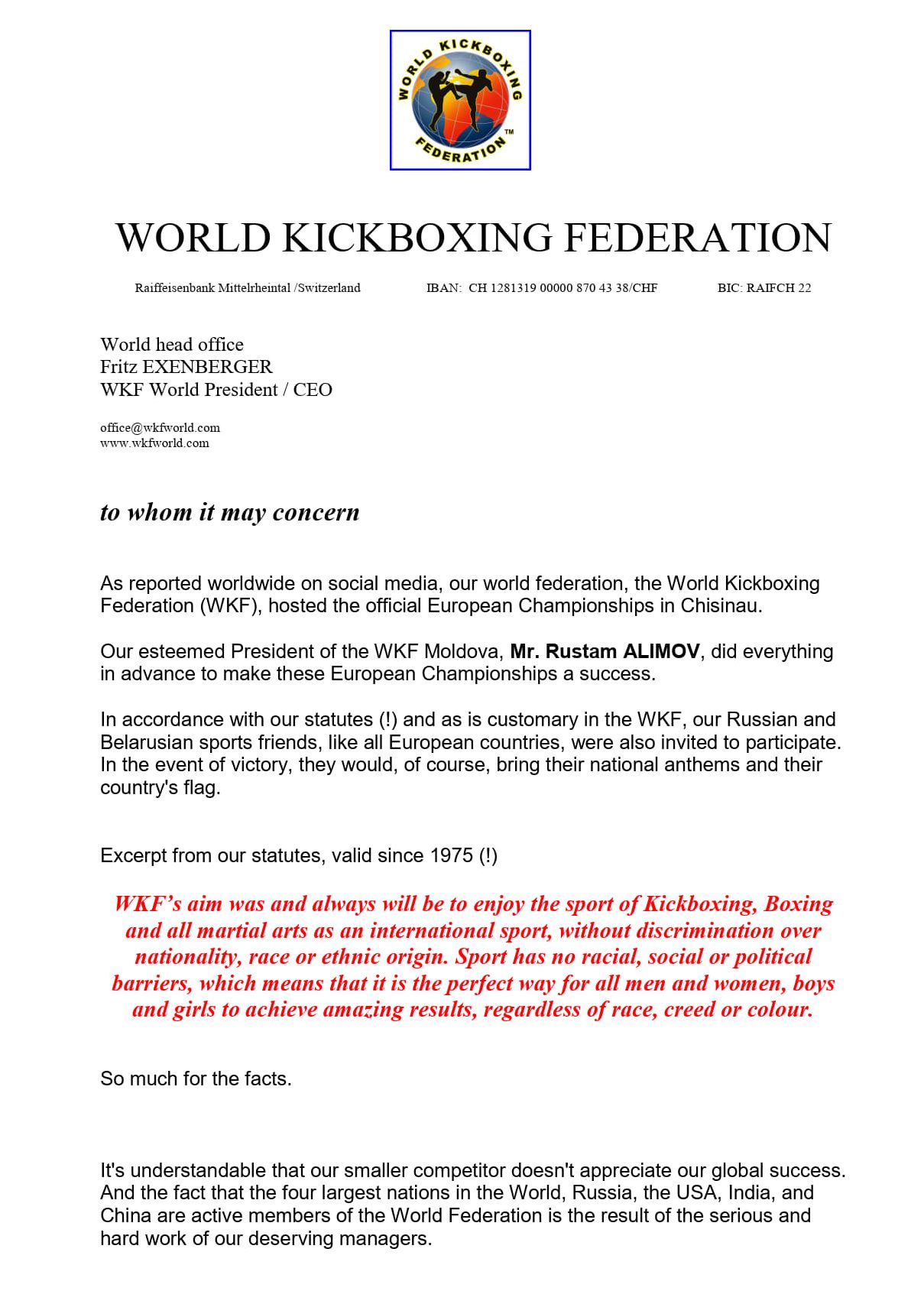 WORLD KICKBOXING FEDERATION ™

WORLD KICKBOXING FEDERATION

Raiffeisenbank Mittelrheintal /Switzerland IBAN: CH 1281319 00000 870 43 38/CHF BIC: RAIFCH 22

World head office
Fritz EXENBERGER
WKF World President / CEO

office@wkfworld.com
www.wkfworld.com

to whom it may concern

As reported worldwide on social media, our world federation, the World Kickboxing Federation (WKF), hosted the official European Championships in Chisinau.

Our esteemed President of the WKF Moldova, Mr. Rustam ALIMOV, did everything in advance to make these European Championships a success.

In accordance with our statutes (!) and as is customary in the WKF, our Russian and Belarusian sports friends, like all European countries, were also invited to participate. In the event of victory, they would, of course, bring their national anthems and their country's flag.

Excerpt from our statutes, valid since 1975 (!)

WKF's aim was and always will be to enjoy the sport of Kickboxing, Boxing and all martial arts as an international sport, without discrimination over nationality, race or ethnic origin. Sport has no racial, social or political barriers, which means that it is the perfect way for all men and women, boys and girls to achieve amazing results, regardless of race, creed or colour.

So much for the facts.

It's understandable that our smaller competitor doesn't appreciate our global success. And the fact that the four largest nations in the World, Russia, the USA, India, and China are active members of the World Federation is the result of the serious and hard work of our deserving managers.